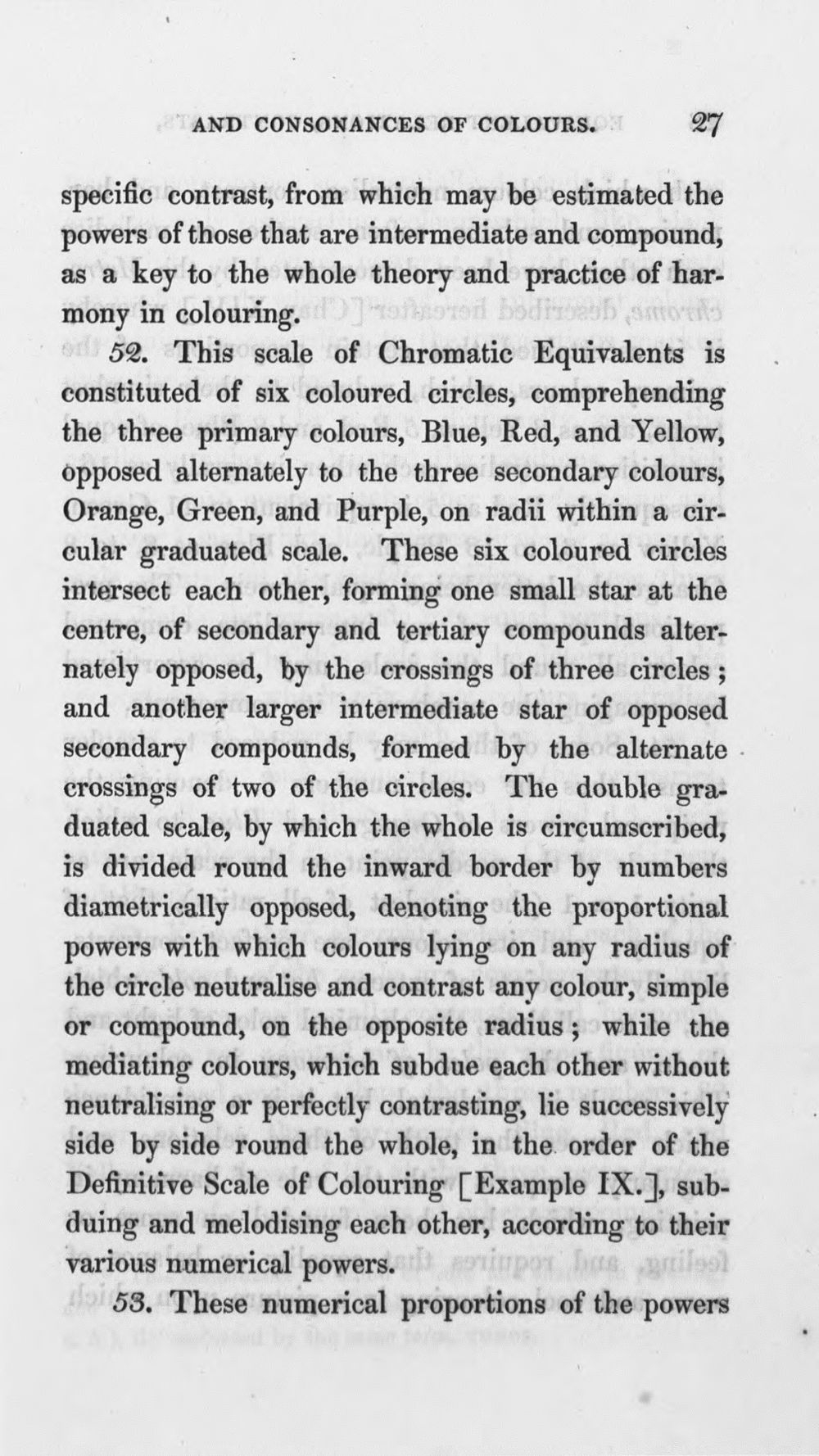 AND CONSONANCES OF COLOURS. 27

specific contrast, from which may be estimated the powers of those that are intermediate and compound, as a key to the whole theory and practice of harmony in colouring.

52. This scale of Chromatic Equivalents is constituted of six coloured circles, comprehending the three primary colours, Blue, Red, and Yellow, opposed alternately to the three secondary colours, Orange, Green, and Purple, on radii within a circular graduated scale. These six coloured circles intersect each other, forming one small star at the centre, of secondary and tertiary compounds alternately opposed, by the crossings of three circles; and another larger intermediate star of opposed secondary compounds, formed by the alternate crossings of two of the circles. The double graduated scale, by which the whole is circumscribed, is divided round the inward border by numbers diametrically opposed, denoting the proportional powers with which colours lying on any radius of the circle neutralise and contrast any colour, simple or compound, on the opposite radius; while the mediating colours, which subdue each other without neutralising or perfectly contrasting, lie successively side by side round the whole, in the order of the Definitive Scale of Colouring [Example IX.], subduing and melodising each other, according to their various numerical powers.

53. These numerical proportions of the powers